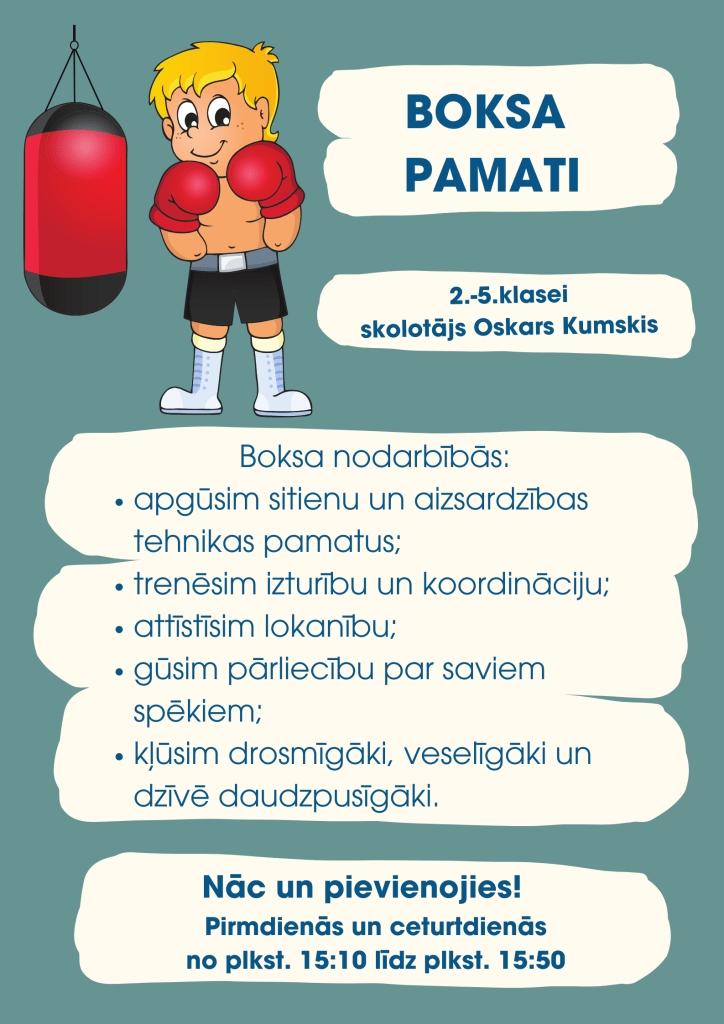 BOKSA PAMATI

2.-5.klasei
skolotājs Oskars Kumskis

Boksa nodarbībās:
• apgūsim sitienu un aizsardzības tehnikas pamatus;
• trenēsim izturību un koordināciju;
• attīstīsim lokanību;
• gūsim pārliecību par saviem spēkiem;
• kļūsim drosmīgāki, veselīgāki un dzīvē daudzpusīgāki.

Nāc un pievienojies!
Pirmdienās un ceturtdienās
no plkst. 15:10 līdz plkst. 15:50